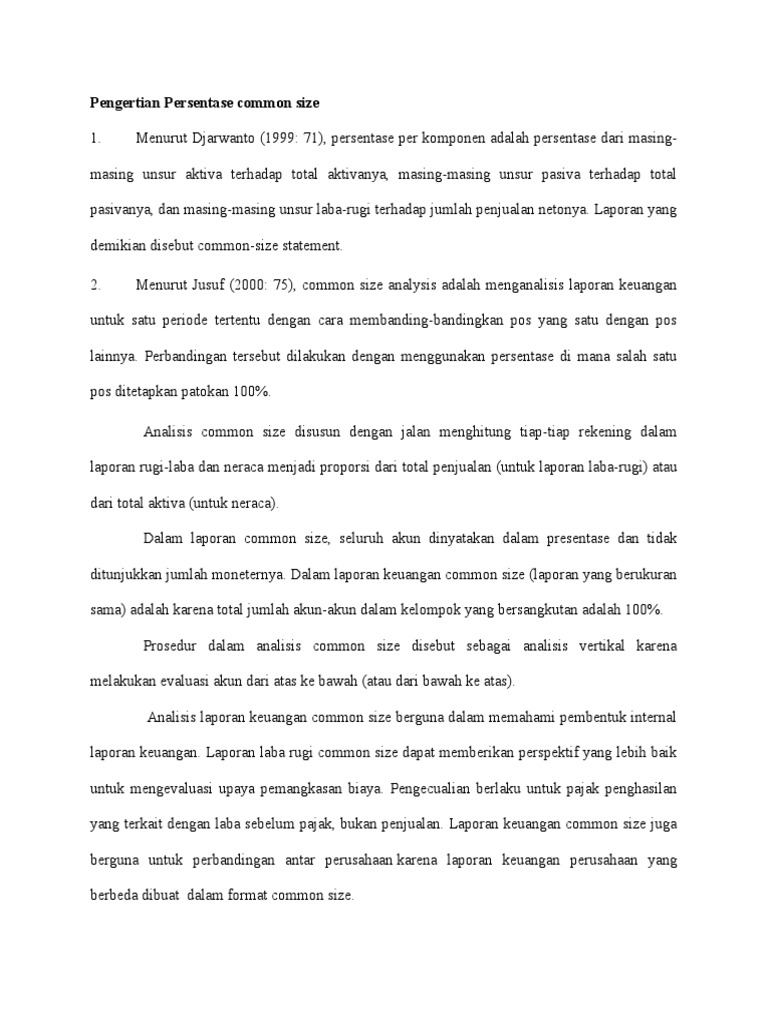 Pengertian Persentase common size

1. Menurut Djarwanto (1999: 71), persentase per komponen adalah persentase dari masing-masing unsur aktiva terhadap total aktivanya, masing-masing unsur pasiva terhadap total pasivanya, dan masing-masing unsur laba-rugi terhadap jumlah penjualan netonya. Laporan yang demikian disebut common-size statement.

2. Menurut Jusuf (2000: 75), common size analysis adalah menganalisis laporan keuangan untuk satu periode tertentu dengan cara membanding-bandingkan pos yang satu dengan pos lainnya. Perbandingan tersebut dilakukan dengan menggunakan persentase di mana salah satu pos ditetapkan patokan 100%.

Analisis common size disusun dengan jalan menghitung tiap-tiap rekening dalam laporan rugi-laba dan neraca menjadi proporsi dari total penjualan (untuk laporan laba-rugi) atau dari total aktiva (untuk neraca).

Dalam laporan common size, seluruh akun dinyatakan dalam presentase dan tidak ditunjukkan jumlah moneternya. Dalam laporan keuangan common size (laporan yang berukuran sama) adalah karena total jumlah akun-akun dalam kelompok yang bersangkutan adalah 100%.

Prosedur dalam analisis common size disebut sebagai analisis vertikal karena melakukan evaluasi akun dari atas ke bawah (atau dari bawah ke atas).

Analisis laporan keuangan common size berguna dalam memahami pembentuk internal laporan keuangan. Laporan laba rugi common size dapat memberikan perspektif yang lebih baik untuk mengevaluasi upaya pemangkasan biaya. Pengecualian berlaku untuk pajak penghasilan yang terkait dengan laba sebelum pajak, bukan penjualan. Laporan keuangan common size juga berguna untuk perbandingan antar perusahaan karena laporan keuangan perusahaan yang berbeda dibuat dalam format common size.